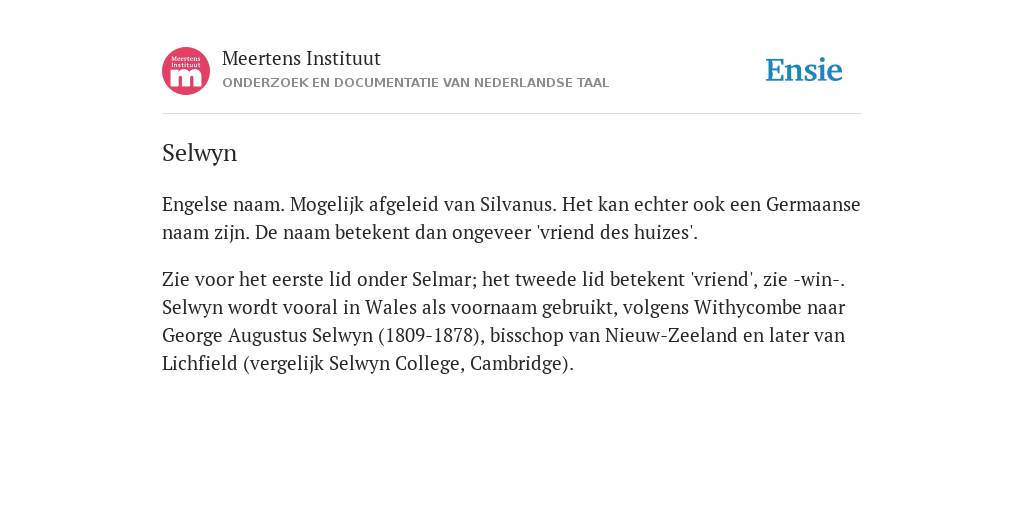 Meertens Instituut
m

Meertens Instituut
ONDERZOEK EN DOCUMENTATIE VAN NEDERLANDSE TAAL

Ensie

Selwyn

Engelse naam. Mogelijk afgeleid van Silvanus. Het kan echter ook een Germaanse naam zijn. De naam betekent dan ongeveer 'vriend des huizes'.

Zie voor het eerste lid onder Selmar; het tweede lid betekent 'vriend', zie -win-. Selwyn wordt vooral in Wales als voornaam gebruikt, volgens Withycombe naar George Augustus Selwyn (1809-1878), bisschop van Nieuw-Zeeland en later van Lichfield (vergelijk Selwyn College, Cambridge).